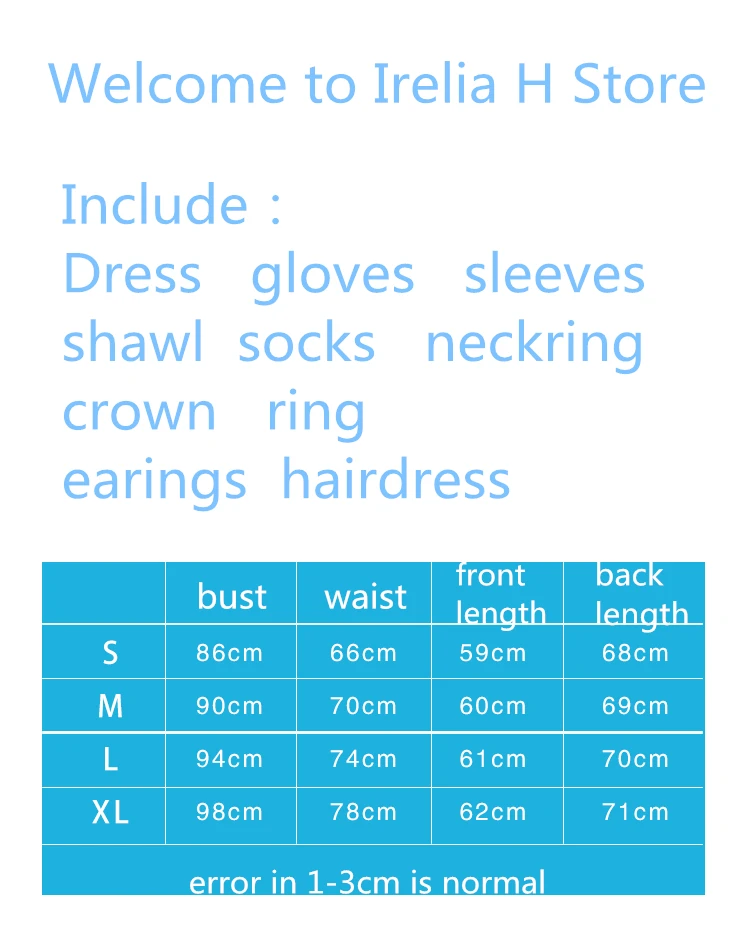 Welcome to Irelia H Store

Include :
Dress gloves sleeves
shawl socks neckring
crown ring
earings hairdress

|  | bust | waist | front length | back length |
|---|---|---|---|---|
| S | 86cm | 66cm | 59cm | 68cm |
| M | 90cm | 70cm | 60cm | 69cm |
| L | 94cm | 74cm | 61cm | 70cm |
| XL | 98cm | 78cm | 62cm | 71cm |

error in 1-3cm is normal